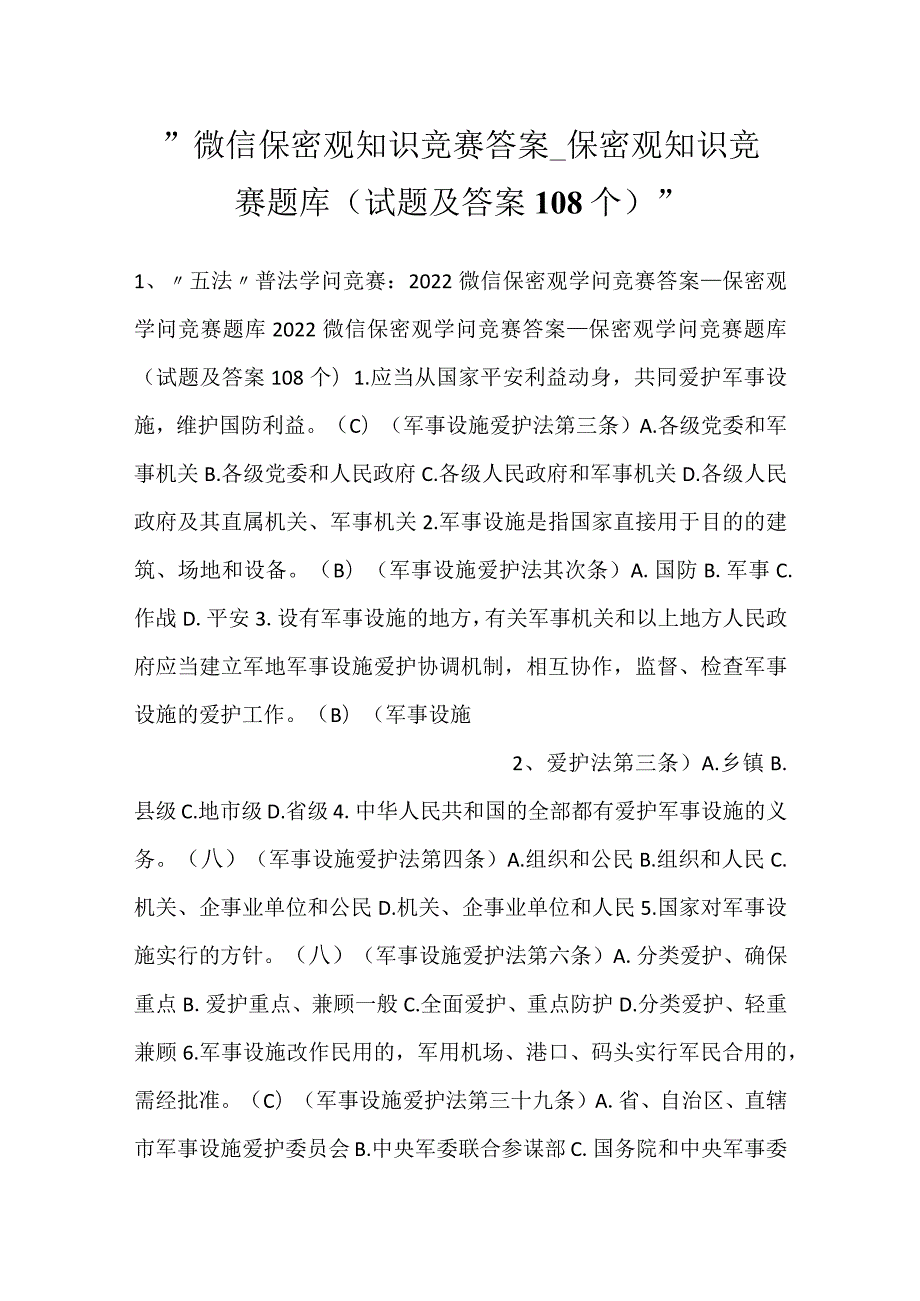 ”微信保密观知识竞赛答案_保密观知识竞赛题库（试题及答案108个）”

1、〃五法〃普法学问竞赛：2022微信保密观学问竞赛答案—保密观学问竞赛题库2022微信保密观学问竞赛答案—保密观学问竞赛题库（试题及答案108个）1.应当从国家平安利益动身，共同爱护军事设施，维护国防利益。（C）（军事设施爱护法第三条）A.各级党委和军事机关B.各级党委和人民政府C.各级人民政府和军事机关D.各级人民政府及其直属机关、军事机关2.军事设施是指国家直接用于目的的建筑、场地和设备。（B）（军事设施爱护法其次条）A.国防B.军事C.作战D.平安3.设有军事设施的地方，有关军事机关和以上地方人民政府应当建立军地军事设施爱护协调机制，相互协作，监督、检查军事设施的爱护工作。（B）（军事设施

2、爱护法第三条）A.乡镇B.县级C.地市级D.省级4.中华人民共和国的全部都有爱护军事设施的义务。（八）（军事设施爱护法第四条）A.组织和公民B.组织和人民C.机关、企事业单位和公民D.机关、企事业单位和人民5.国家对军事设施实行的方针。（八）（军事设施爱护法第六条）A.分类爱护、确保重点B.爱护重点、兼顾一般C.全面爱护、重点防护D.分类爱护、轻重兼顾6.军事设施改作民用的，军用机场、港口、码头实行军民合用的，需经批准。（C）（军事设施爱护法第三十九条）A.省、自治区、直辖市军事设施爱护委员会B.中央军委联合参谋部C.国务院和中央军事委